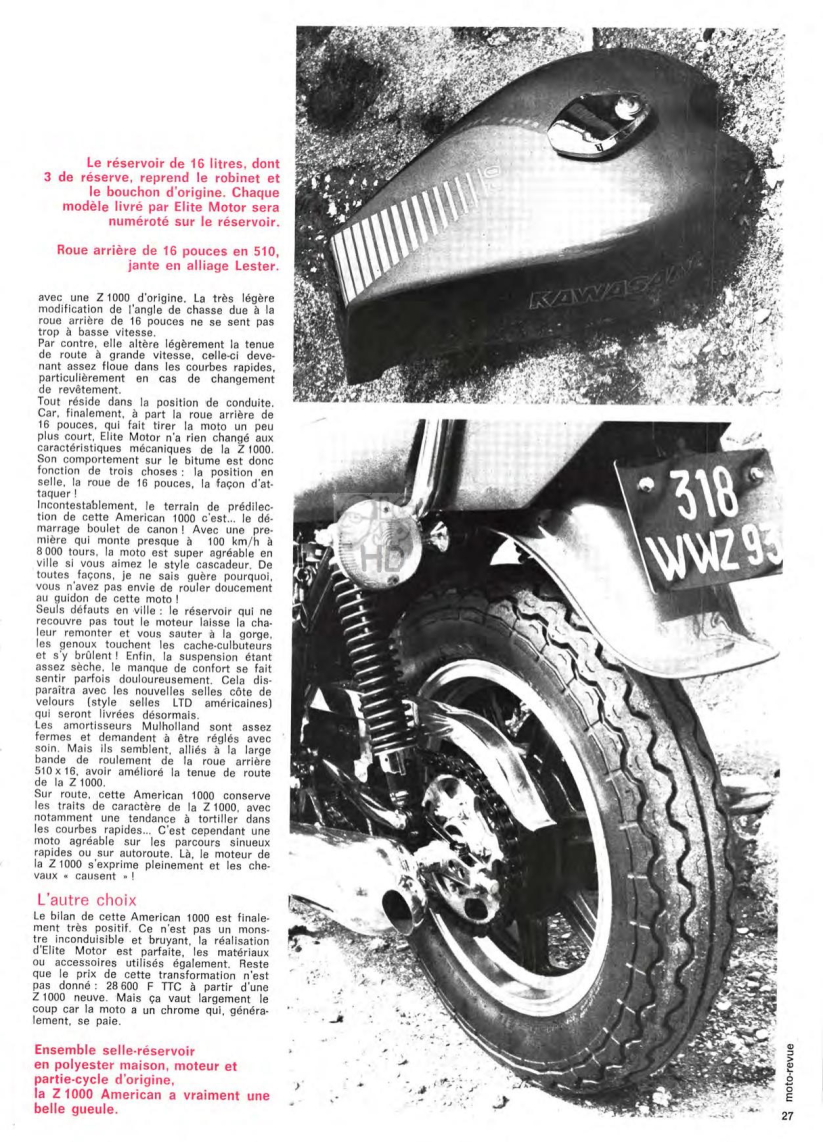 Le réservoir de 16 litres, dont 3 de réserve, reprend le robinet et le bouchon d'origine. Chaque modèle livré par Elite Motor sera numéroté sur le réservoir.

Roue arrière de 16 pouces en 510, jante en alliage Lester.

avec une Z 1000 d'origine. La très légère modification de l'angle de chasse due à la roue arrière de 16 pouces ne se sent pas trop à basse vitesse.
Par contre, elle altère légèrement la tenue de route à grande vitesse, celle-ci devenant assez floue dans les courbes rapides, particulièrement en cas de changement de revêtement.
Tout réside dans la position de conduite. Car, finalement, à part la roue arrière de 16 pouces, qui fait tirer la moto un peu plus court, Elite Motor n'a rien changé aux caractéristiques mécaniques de la Z 1000. Son comportement sur le bitume est donc fonction de trois choses : la position en selle, la roue de 16 pouces, la façon d'attaquer !
Incontestablement, le terrain de prédilection de cette American 1000 c'est... le démarrage boulet de canon ! Avec une première qui monte presque à 100 km/h à 8 000 tours, la moto est super agréable en ville si vous aimez le style cascadeur. De toutes façons, je ne sais guère pourquoi, vous n'avez pas envie de rouler doucement au guidon de cette moto !
Seuls défauts en ville : le réservoir qui ne recouvre pas tout le moteur laisse la chaleur remonter et vous sauter à la gorge, les genoux touchent les cache-culbuteurs et s'y brûlent ! Enfin, la suspension étant assez sèche, le manque de confort se fait sentir parfois douloureusement. Cela disparaîtra avec les nouvelles selles côte de velours (style selles LTD américaines) qui seront livrées désormais.
Les amortisseurs Mulholland sont assez fermes et demandent à être réglés avec soin. Mais ils semblent, alliés à la large bande de roulement de la roue arrière 510 x 16, avoir amélioré la tenue de route de la Z 1000.
Sur route, cette American 1000 conserve les traits de caractère de la Z 1000, avec notamment une tendance à tortiller dans les courbes rapides... C'est cependant une moto agréable sur les parcours sinueux rapides ou sur autoroute. Là, le moteur de la Z 1000 s'exprime pleinement et les chevaux « causent » !

L'autre choix
Le bilan de cette American 1000 est finalement très positif. Ce n'est pas un monstre inconduisible et bruyant, la réalisation d'Elite Motor est parfaite, les matériaux ou accessoires utilisés également. Reste que le prix de cette transformation n'est pas donné : 28 600 F TTC à partir d'une Z 1000 neuve. Mais ça vaut largement le coup car la moto a un chrome qui, généralement, se paie.

Ensemble selle-réservoir en polyester maison, moteur et partie-cycle d'origine, la Z 1000 American a vraiment une belle gueule.

KAWASAKI
318 WWZ 93
moto-revue
27